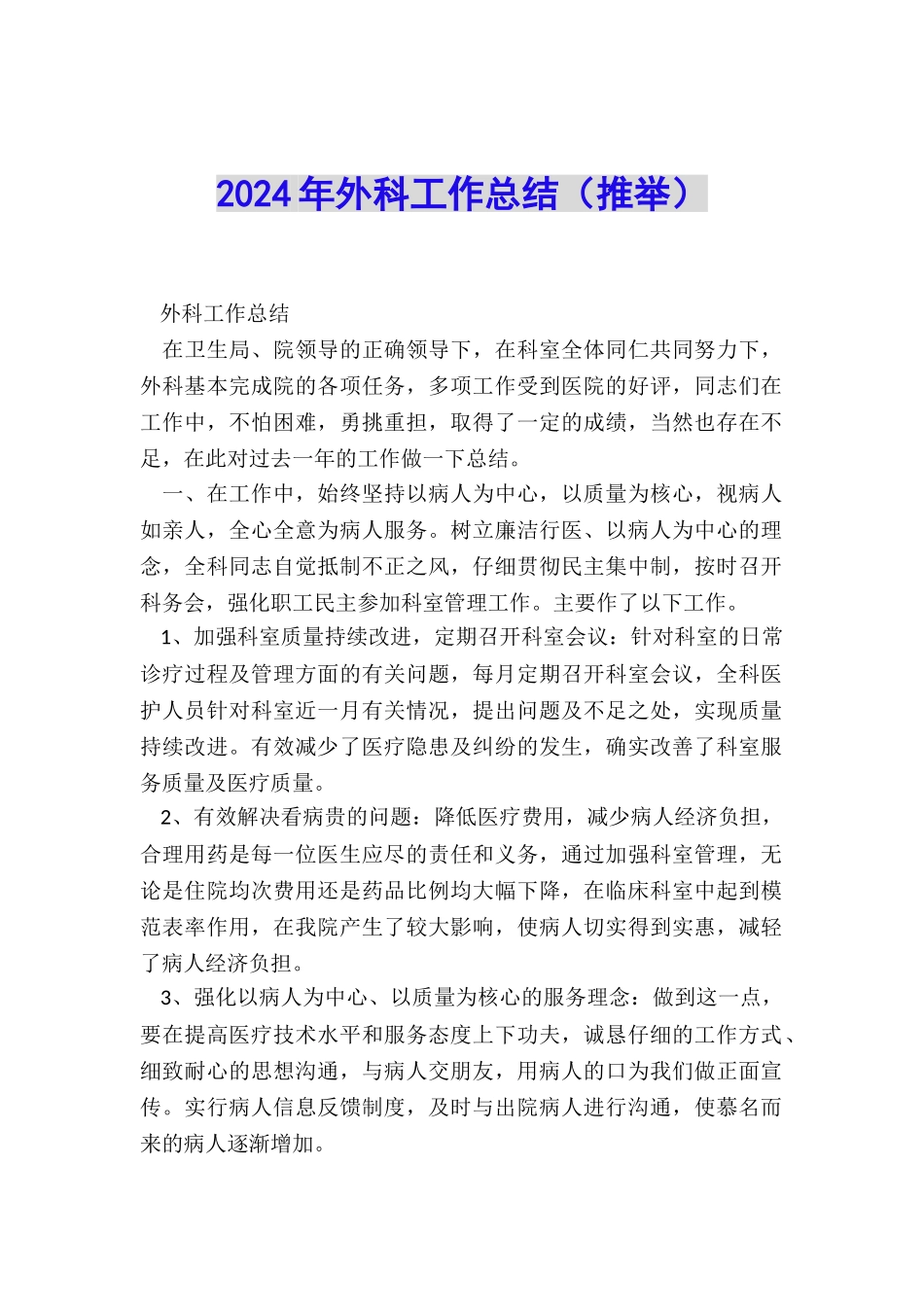 2024年外科工作总结（推举）

外科工作总结

在卫生局、院领导的正确领导下，在科室全体同仁共同努力下，外科基本完成院的各项任务，多项工作受到医院的好评，同志们在工作中，不怕困难，勇挑重担，取得了一定的成绩，当然也存在不足，在此对过去一年的工作做一下总结。

一、在工作中，始终坚持以病人为中心，以质量为核心，视病人如亲人，全心全意为病人服务。树立廉洁行医、以病人为中心的理念，全科同志自觉抵制不正之风，仔细贯彻民主集中制，按时召开科务会，强化职工民主参加科室管理工作。主要作了以下工作。

1、加强科室质量持续改进，定期召开科室会议：针对科室的日常诊疗过程及管理方面的有关问题，每月定期召开科室会议，全科医护人员针对科室近一月有关情况，提出问题及不足之处，实现质量持续改进。有效减少了医疗隐患及纠纷的发生，确实改善了科室服务质量及医疗质量。

2、有效解决看病贵的问题：降低医疗费用，减少病人经济负担，合理用药是每一位医生应尽的责任和义务，通过加强科室管理，无论是住院均次费用还是药品比例均大幅下降，在临床科室中起到模范表率作用，在我院产生了较大影响，使病人切实得到实惠，减轻了病人经济负担。

3、强化以病人为中心、以质量为核心的服务理念：做到这一点，要在提高医疗技术水平和服务态度上下功夫，诚恳仔细的工作方式、细致耐心的思想沟通，与病人交朋友，用病人的口为我们做正面宣传。实行病人信息反馈制度，及时与出院病人进行沟通，使慕名而来的病人逐渐增加。